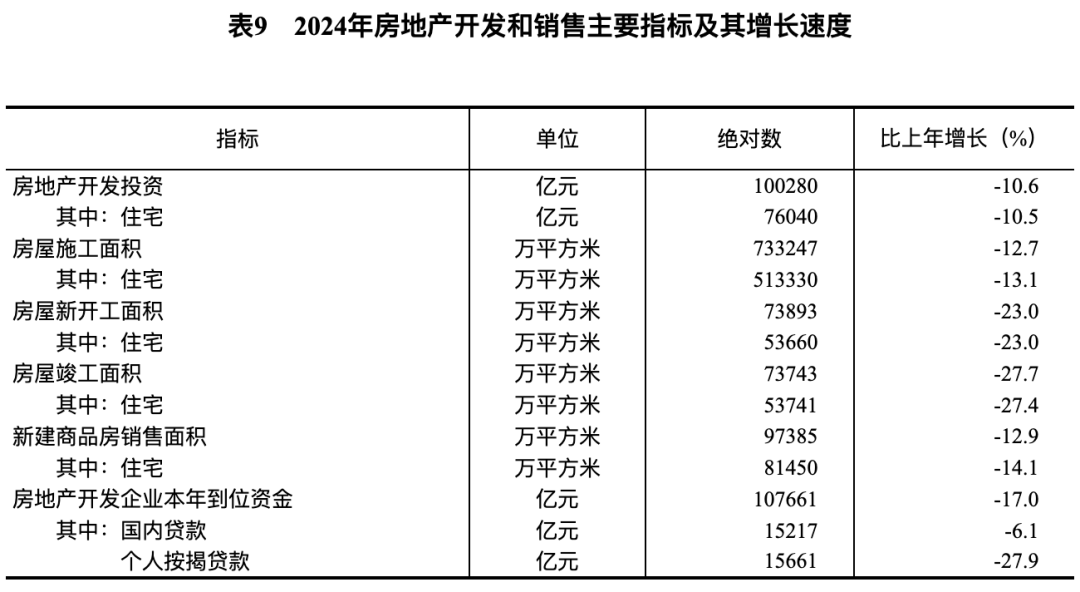 表9　2024年房地产开发和销售主要指标及其增长速度

| 指标 | 单位 | 绝对数 | 比上年增长（%） |
|---|---|---|---|
| 房地产开发投资 | 亿元 | 100280 | -10.6 |
| 其中：住宅 | 亿元 | 76040 | -10.5 |
| 房屋施工面积 | 万平方米 | 733247 | -12.7 |
| 其中：住宅 | 万平方米 | 513330 | -13.1 |
| 房屋新开工面积 | 万平方米 | 73893 | -23.0 |
| 其中：住宅 | 万平方米 | 53660 | -23.0 |
| 房屋竣工面积 | 万平方米 | 73743 | -27.7 |
| 其中：住宅 | 万平方米 | 53741 | -27.4 |
| 新建商品房销售面积 | 万平方米 | 97385 | -12.9 |
| 其中：住宅 | 万平方米 | 81450 | -14.1 |
| 房地产开发企业本年到位资金 | 亿元 | 107661 | -17.0 |
| 其中：国内贷款 | 亿元 | 15217 | -6.1 |
| 个人按揭贷款 | 亿元 | 15661 | -27.9 |